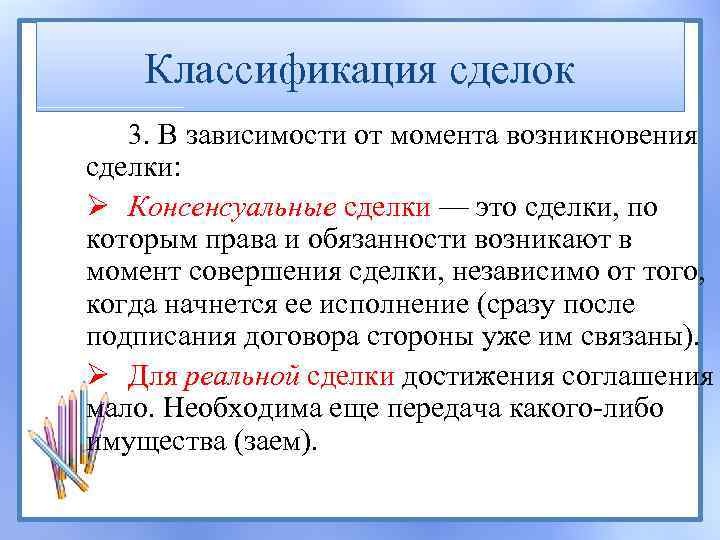 Классификация сделок

3. В зависимости от момента возникновения сделки:

➢ Консенсуальные сделки — это сделки, по которым права и обязанности возникают в момент совершения сделки, независимо от того, когда начнется ее исполнение (сразу после подписания договора стороны уже им связаны).

➢ Для реальной сделки достижения соглашения мало. Необходима еще передача какого-либо имущества (заем).